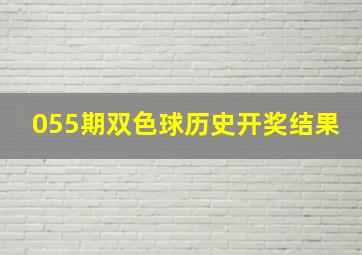 055期双色球历史开奖结果